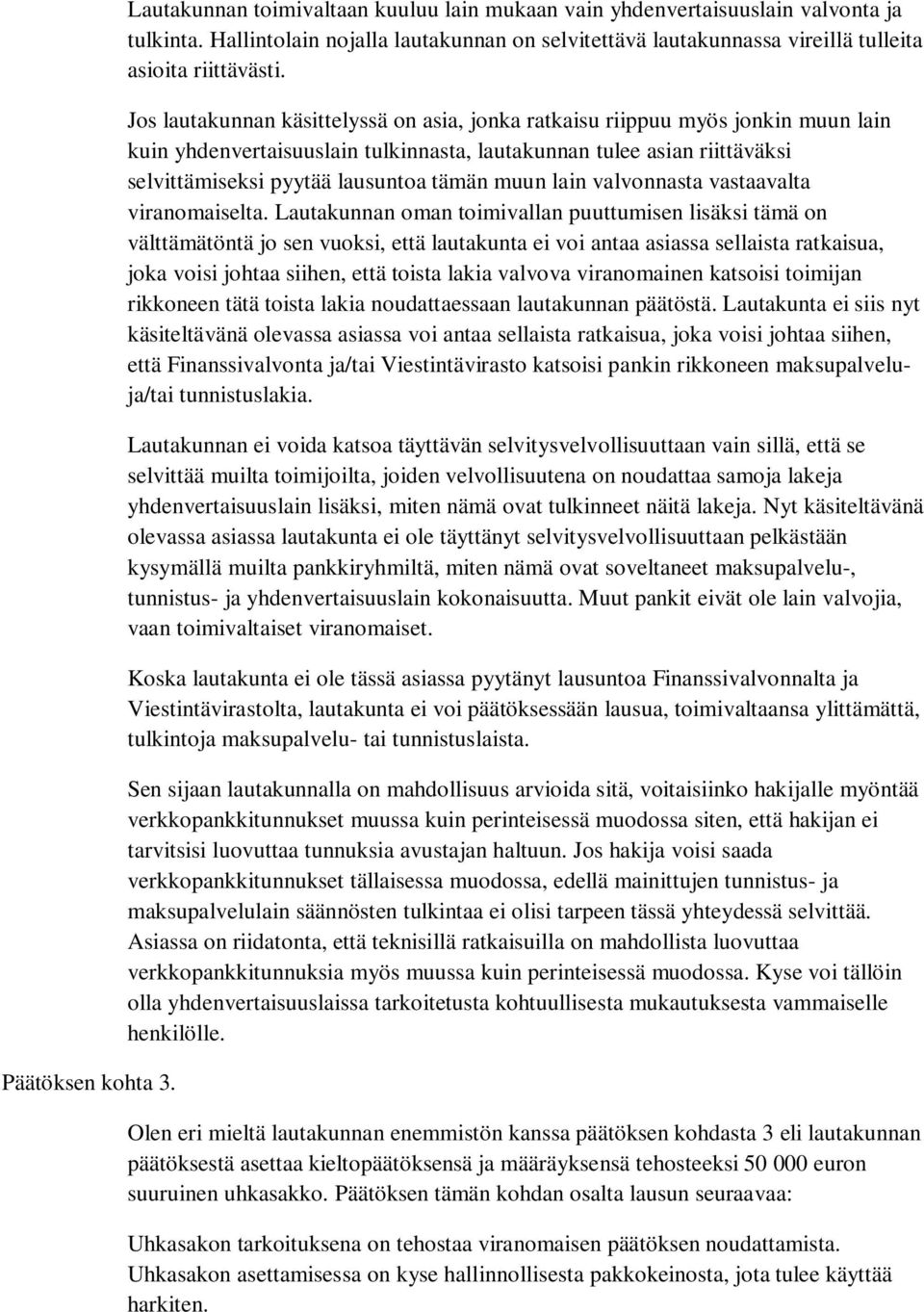 Lautakunnan toimivaltaan kuuluu lain mukaan vain yhdenvertaisuuslain valvonta ja tulkinta. Hallintolain nojalla lautakunnan on selvitettävä lautakunnassa vireillä tulleita asioita riittävästi.

Jos lautakunnan käsittelyssä on asia, jonka ratkaisu riippuu myös jonkin muun lain kuin yhdenvertaisuuslain tulkinnasta, lautakunnan tulee asian riittäväksi selvittämiseksi pyytää lausuntoa tämän muun lain valvonnasta vastaavalta viranomaiselta. Lautakunnan oman toimivallan puuttumisen lisäksi tämä on välttämätöntä jo sen vuoksi, että lautakunta ei voi antaa asiassa sellaista ratkaisua, joka voisi johtaa siihen, että toista lakia valvova viranomainen katsoisi toimijan rikkoneen tätä toista lakia noudattaessaan lautakunnan päätöstä. Lautakunta ei siis nyt käsiteltävänä olevassa asiassa voi antaa sellaista ratkaisua, joka voisi johtaa siihen, että Finanssivalvonta ja/tai Viestintävirasto katsoisi pankin rikkoneen maksupalvelu- ja/tai tunnistuslakia.

Lautakunnan ei voida katsoa täyttävän selvitysvelvollisuuttaan vain sillä, että se selvittää muilta toimijoilta, joiden velvollisuutena on noudattaa samoja lakeja yhdenvertaisuuslain lisäksi, miten nämä ovat tulkinneet näitä lakeja. Nyt käsiteltävänä olevassa asiassa lautakunta ei ole täyttänyt selvitysvelvollisuuttaan pelkästään kysymällä muilta pankkiryhmiltä, miten nämä ovat soveltaneet maksupalvelu-, tunnistus- ja yhdenvertaisuuslain kokonaisuutta. Muut pankit eivät ole lain valvojia, vaan toimivaltaiset viranomaiset.

Koska lautakunta ei ole tässä asiassa pyytänyt lausuntoa Finanssivalvonnalta ja Viestintävirastolta, lautakunta ei voi päätöksessään lausua, toimivaltaansa ylittämättä, tulkintoja maksupalvelu- tai tunnistuslaista.

Sen sijaan lautakunnalla on mahdollisuus arvioida sitä, voitaisiinko hakijalle myöntää verkkopankkitunnukset muussa kuin perinteisessä muodossa siten, että hakijan ei tarvitsisi luovuttaa tunnuksia avustajan haltuun. Jos hakija voisi saada verkkopankkitunnukset tällaisessa muodossa, edellä mainittujen tunnistus- ja maksupalvelulain säännösten tulkintaa ei olisi tarpeen tässä yhteydessä selvittää. Asiassa on riidatonta, että teknisillä ratkaisuilla on mahdollista luovuttaa verkkopankkitunnuksia myös muussa kuin perinteisessä muodossa. Kyse voi tällöin olla yhdenvertaisuuslaissa tarkoitetusta kohtuullisesta mukautuksesta vammaiselle henkilölle.

Päätöksen kohta 3.

Olen eri mieltä lautakunnan enemmistön kanssa päätöksen kohdasta 3 eli lautakunnan päätöksestä asettaa kieltopäätöksensä ja määräyksensä tehosteeksi 50 000 euron suuruinen uhkasakko. Päätöksen tämän kohdan osalta lausun seuraavaa:

Uhkasakon tarkoituksena on tehostaa viranomaisen päätöksen noudattamista. Uhkasakon asettamisessa on kyse hallinnollisesta pakkokeinosta, jota tulee käyttää harkiten.